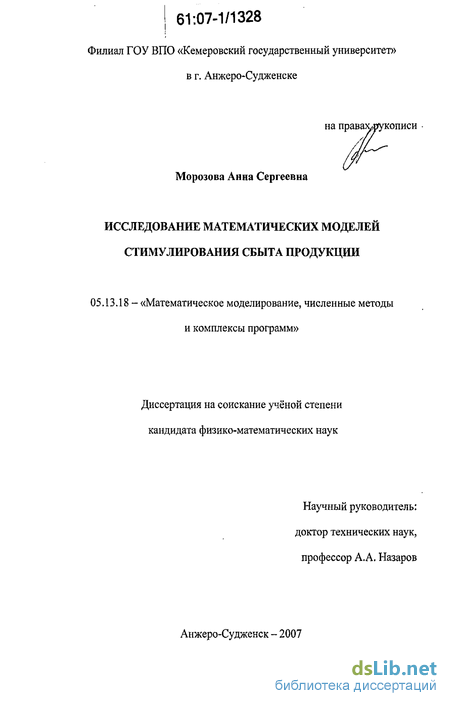 61:07-1/1328

Филиал ГОУ ВПО «Кемеровский государственный университет»

в г. Анжеро-Судженске

на правах рукописи

Морозова Анна Сергеевна

ИССЛЕДОВАНИЕ МАТЕМАТИЧЕСКИХ МОДЕЛЕЙ СТИМУЛИРОВАНИЯ СБЫТА ПРОДУКЦИИ

05.13.18 – «Математическое моделирование, численные методы и комплексы программ»

Диссертация на соискание учёной степени кандидата физико-математических наук

Научный руководитель:
доктор технических наук,
профессор А.А. Назаров

Анжеро-Судженск – 2007

dsLib.net
библиотека диссертаций